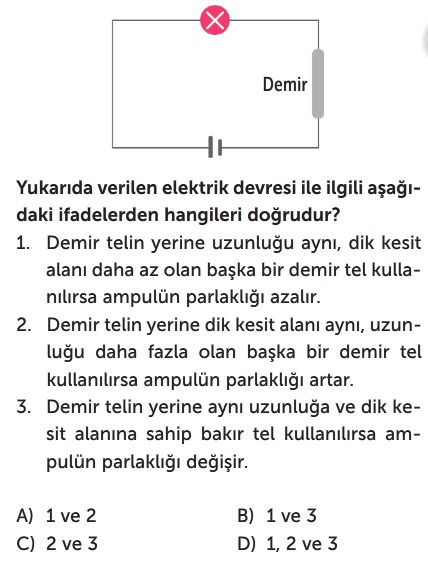 Demir

Yukarıda verilen elektrik devresi ile ilgili aşağıdaki ifadelerden hangileri doğrudur?

1. Demir telin yerine uzunluğu aynı, dik kesit alanı daha az olan başka bir demir tel kullanılırsa ampulün parlaklığı azalır.

2. Demir telin yerine dik kesit alanı aynı, uzunluğu daha fazla olan başka bir demir tel kullanılırsa ampulün parlaklığı artar.

3. Demir telin yerine aynı uzunluğa ve dik kesit alanına sahip bakır tel kullanılırsa ampulün parlaklığı değişir.

A) 1 ve 2
B) 1 ve 3
C) 2 ve 3
D) 1, 2 ve 3